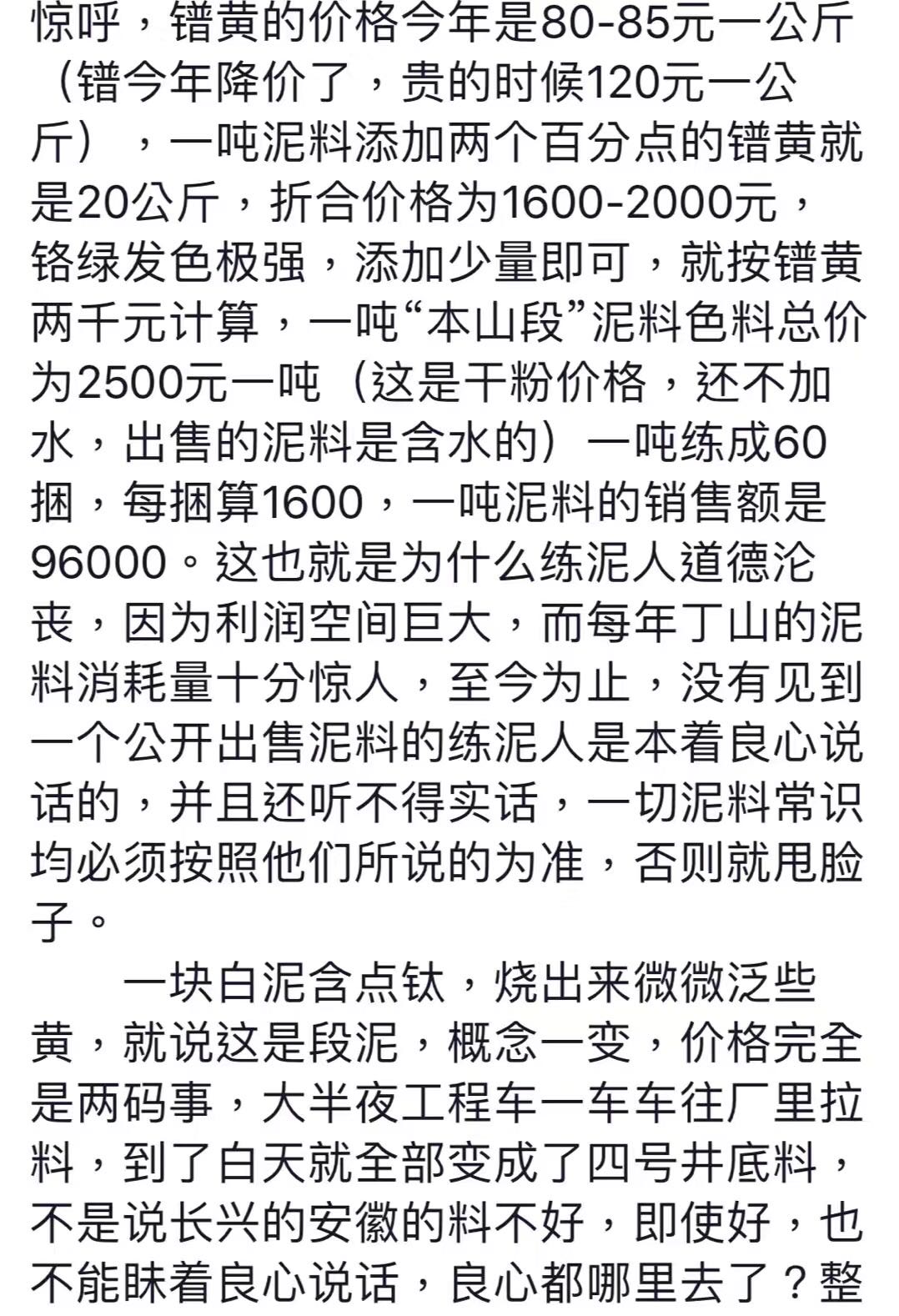 惊呼，镨黄的价格今年是80-85元一公斤（镨今年降价了，贵的时候120元一公斤），一吨泥料添加两个百分点的镨黄就是20公斤，折合价格为1600-2000元，铬绿发色极强，添加少量即可，就按镨黄两千元计算，一吨“本山段”泥料色料总价为2500元一吨（这是干粉价格，还不加水，出售的泥料是含水的）一吨练成60捆，每捆算1600，一吨泥料的销售额是96000。这也就是为什么练泥人道德沦丧，因为利润空间巨大，而每年丁山的泥料消耗量十分惊人，至今为止，没有见到一个公开出售泥料的练泥人是本着良心说话的，并且还听不得实话，一切泥料常识均必须按照他们所说的为准，否则就甩脸子。

一块白泥含点钛，烧出来微微泛些黄，就说这是段泥，概念一变，价格完全是两码事，大半夜工程车一车车往厂里拉料，到了白天就全部变成了四号井底料，不是说长兴的安徽的料不好，即使好，也不能昧着良心说话，良心都哪里去了？整